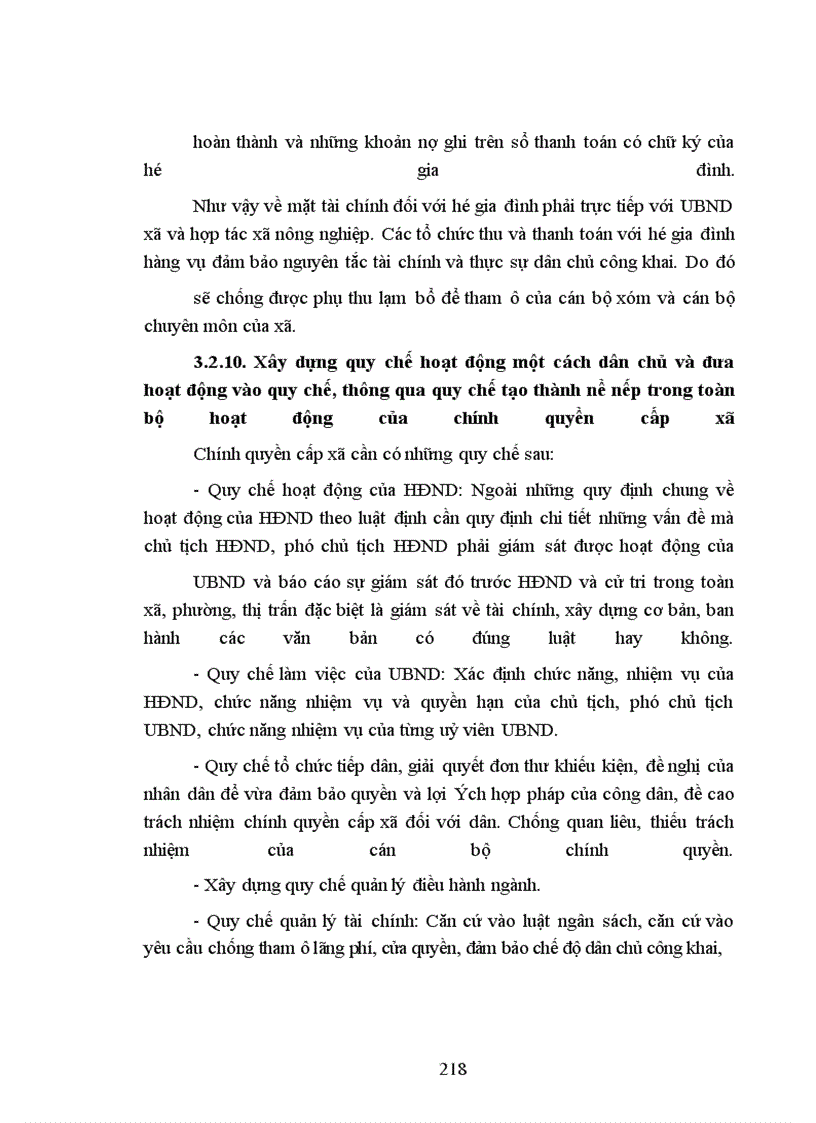 hoàn thành và những khoản nợ ghi trên sổ thanh toán có chữ ký của hé gia đình.

Như vậy về mặt tài chính đối với hé gia đình phải trực tiếp với UBND xã và hợp tác xã nông nghiệp. Các tổ chức thu và thanh toán với hé gia đình hàng vụ đảm bảo nguyên tắc tài chính và thực sự dân chủ công khai. Do đó

sẽ chống được phụ thu lạm bổ để tham ô của cán bộ xóm và cán bộ chuyên môn của xã.

3.2.10. Xây dựng quy chế hoạt động một cách dân chủ và đưa hoạt động vào quy chế, thông qua quy chế tạo thành nề nếp trong toàn bộ hoạt động của chính quyền cấp xã

Chính quyền cấp xã cần có những quy chế sau:

- Quy chế hoạt động của HĐND: Ngoài những quy định chung về hoạt động của HĐND theo luật định cần quy định chi tiết những vấn đề mà chủ tịch HĐND, phó chủ tịch HĐND phải giám sát được hoạt động của

UBND và báo cáo sự giám sát đó trước HĐND và cử tri trong toàn xã, phường, thị trấn đặc biệt là giám sát về tài chính, xây dựng cơ bản, ban hành các văn bản có đúng luật hay không.

- Quy chế làm việc của UBND: Xác định chức năng, nhiệm vụ của HĐND, chức năng nhiệm vụ và quyền hạn của chủ tịch, phó chủ tịch UBND, chức năng nhiệm vụ của từng uỷ viên UBND.

- Quy chế tổ chức tiếp dân, giải quyết đơn thư khiếu kiện, đề nghị của nhân dân để vừa đảm bảo quyền và lợi Ých hợp pháp của công dân, đề cao trách nhiệm chính quyền cấp xã đối với dân. Chống quan liêu, thiếu trách nhiệm của cán bộ chính quyền.

- Xây dựng quy chế quản lý điều hành ngành.

- Quy chế quản lý tài chính: Căn cứ vào luật ngân sách, căn cứ vào yêu cầu chống tham ô lãng phí, cửa quyền, đảm bảo chế độ dân chủ công khai,

218